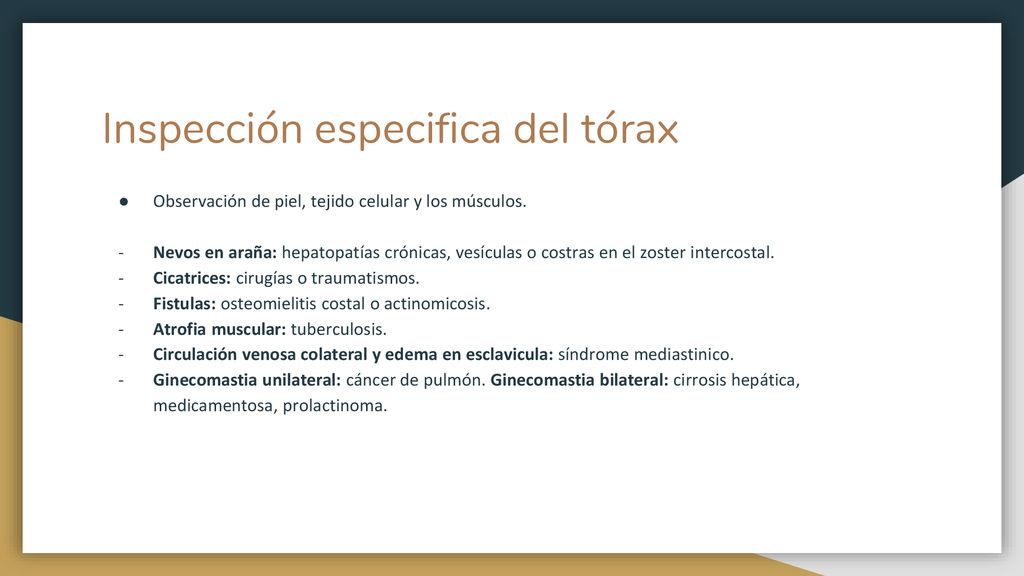 Inspección especifica del tórax

● Observación de piel, tejido celular y los músculos.

- Nevos en araña: hepatopatías crónicas, vesículas o costras en el zoster intercostal.
- Cicatrices: cirugías o traumatismos.
- Fistulas: osteomielitis costal o actinomicosis.
- Atrofia muscular: tuberculosis.
- Circulación venosa colateral y edema en esclavicula: síndrome mediastinico.
- Ginecomastia unilateral: cáncer de pulmón. Ginecomastia bilateral: cirrosis hepática, medicamentosa, prolactinoma.